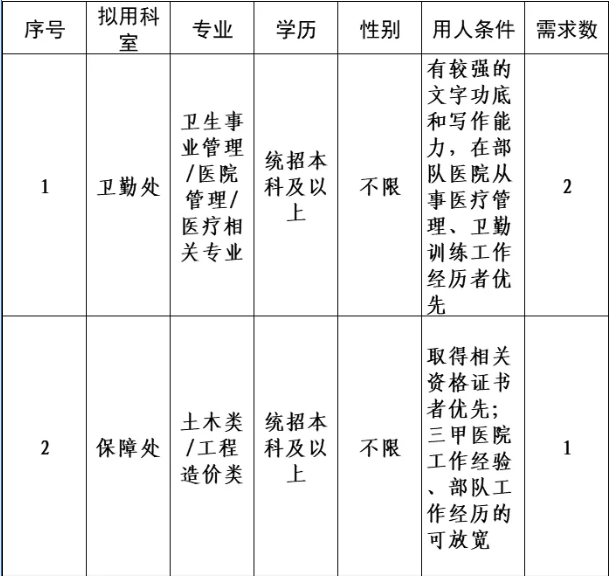 | 序号 | 拟用科室 | 专业 | 学历 | 性别 | 用人条件 | 需求数 |
|---|---|---|---|---|---|---|
| 1 | 卫勤处 | 卫生事业管理/医院管理/医疗相关专业 | 统招本科及以上 | 不限 | 有较强的文字功底和写作能力，在部队医院从事医疗管理、卫勤训练工作经历者优先 | 2 |
| 2 | 保障处 | 土木类/工程造价类 | 统招本科及以上 | 不限 | 取得相关资格证书者优先；三甲医院工作经验、部队工作经历的可放宽 | 1 |